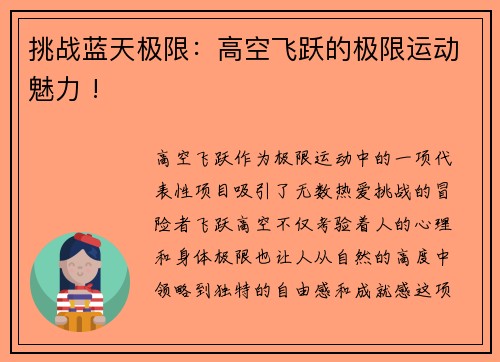 挑战蓝天极限：高空飞跃的极限运动魅力！

高空飞跃作为极限运动中的一项代表性项目吸引了无数热爱挑战的冒险者飞跃高空不仅考验着人的心理和身体极限也让人从自然的高度中领略到独特的自由感和成就感这项